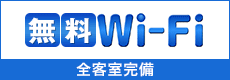 無料Wi-Fi

全客室完備